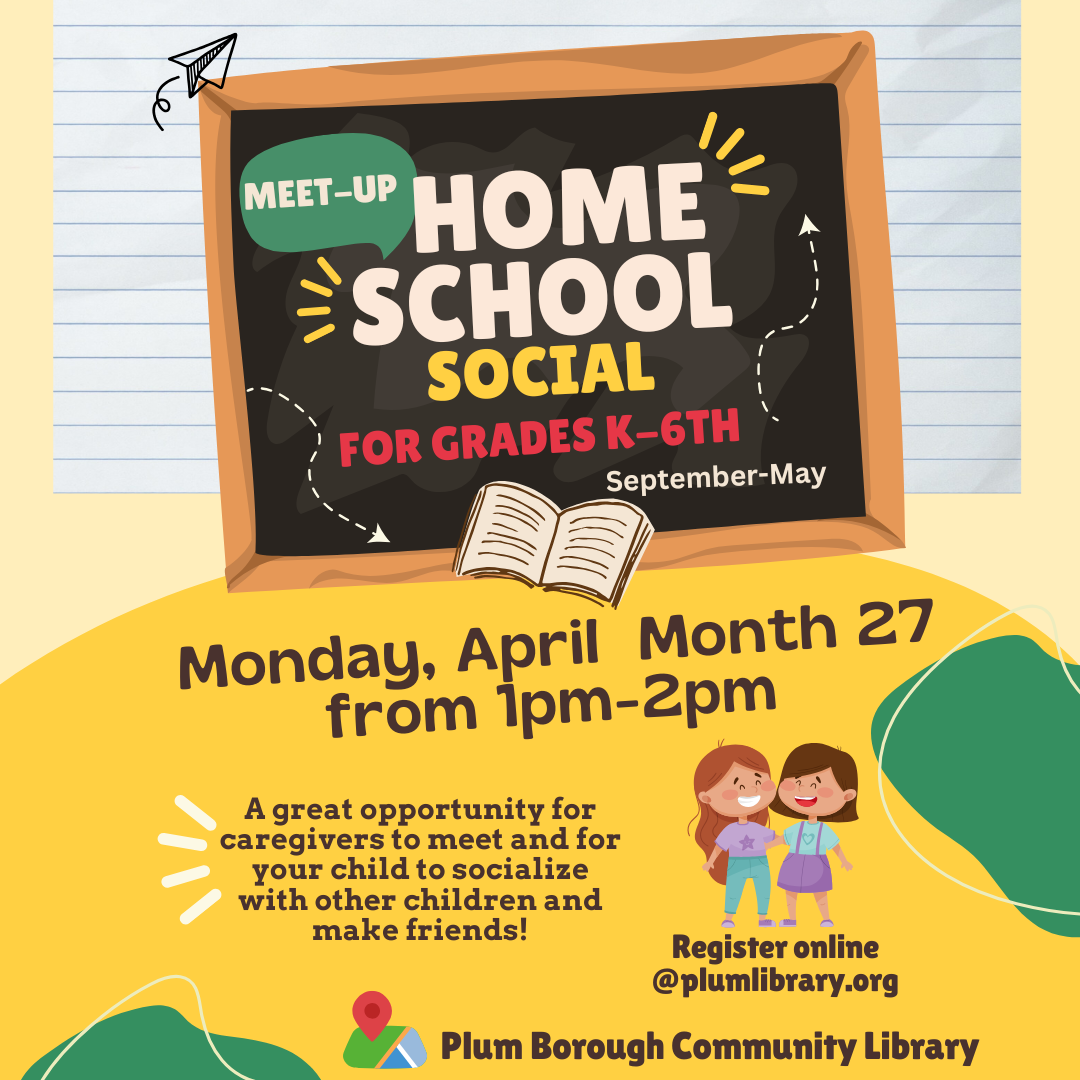 MEET-UP

HOME SCHOOL SOCIAL

FOR GRADES K-6TH

September-May

Monday, April  Month 27
from 1pm-2pm

A great opportunity for caregivers to meet and for your child to socialize with other children and make friends!

Register online
@plumlibrary.org

Plum Borough Community Library